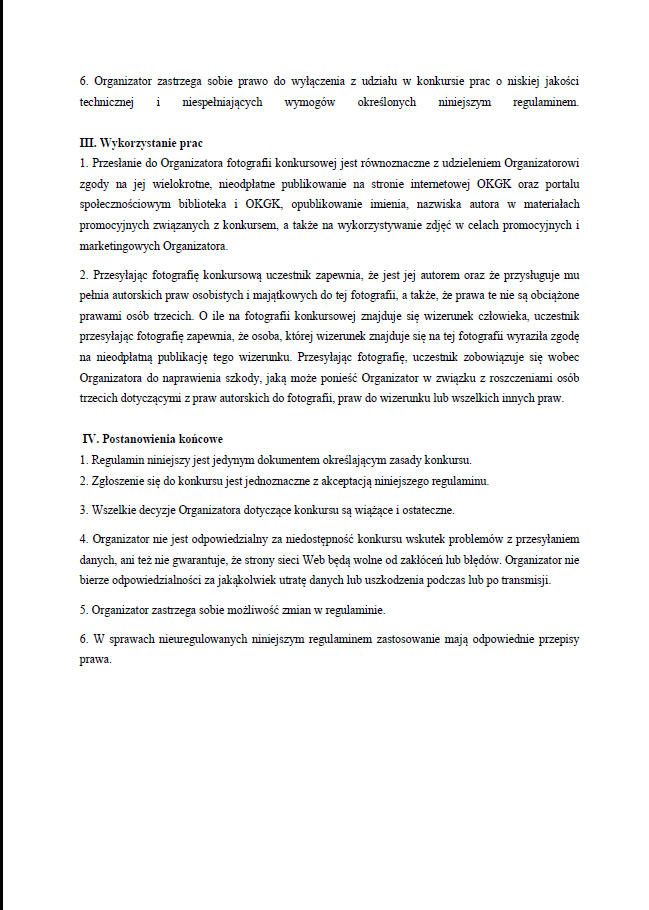 6. Organizator zastrzega sobie prawo do wyłączenia z udziału w konkursie prac o niskiej jakości technicznej i niespełniających wymogów określonych niniejszym regulaminem.

III. Wykorzystanie prac
1. Przesłanie do Organizatora fotografii konkursowej jest równoznaczne z udzieleniem Organizatorowi zgody na jej wielokrotne, nieodpłatne publikowanie na stronie internetowej OKGK oraz portalu społecznościowym biblioteka i OKGK, opublikowanie imienia, nazwiska autora w materiałach promocyjnych związanych z konkursem, a także na wykorzystywanie zdjęć w celach promocyjnych i marketingowych Organizatora.

2. Przesyłając fotografię konkursową uczestnik zapewnia, że jest jej autorem oraz że przysługuje mu pełnia autorskich praw osobistych i majątkowych do tej fotografii, a także, że prawa te nie są obciążone prawami osób trzecich. O ile na fotografii konkursowej znajduje się wizerunek człowieka, uczestnik przesyłając fotografię zapewnia, że osoba, której wizerunek znajduje się na tej fotografii wyraziła zgodę na nieodpłatną publikację tego wizerunku. Przesyłając fotografię, uczestnik zobowiązuje się wobec Organizatora do naprawienia szkody, jaką może ponieść Organizator w związku z roszczeniami osób trzecich dotyczącymi z praw autorskich do fotografii, praw do wizerunku lub wszelkich innych praw.

IV. Postanowienia końcowe
1. Regulamin niniejszy jest jedynym dokumentem określającym zasady konkursu.
2. Zgłoszenie się do konkursu jest jednoznaczne z akceptacją niniejszego regulaminu.

3. Wszelkie decyzje Organizatora dotyczące konkursu są wiążące i ostateczne.

4. Organizator nie jest odpowiedzialny za niedostępność konkursu wskutek problemów z przesyłaniem danych, ani też nie gwarantuje, że strony sieci Web będą wolne od zakłóceń lub błędów. Organizator nie bierze odpowiedzialności za jakąkolwiek utratę danych lub uszkodzenia podczas lub po transmisji.

5. Organizator zastrzega sobie możliwość zmian w regulaminie.

6. W sprawach nieuregulowanych niniejszym regulaminem zastosowanie mają odpowiednie przepisy prawa.